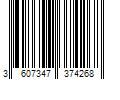 3 607347 374268